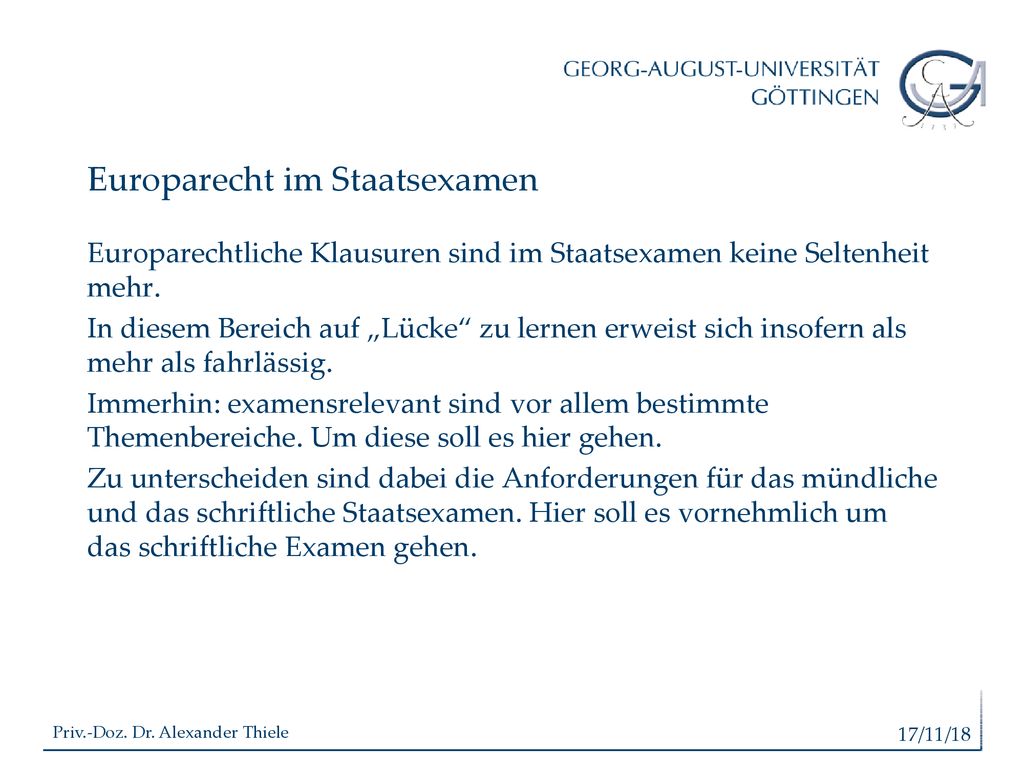 GEORG-AUGUST-UNIVERSITÄT
GÖTTINGEN

Europarecht im Staatsexamen

Europarechtliche Klausuren sind im Staatsexamen keine Seltenheit mehr.

In diesem Bereich auf „Lücke“ zu lernen erweist sich insofern als mehr als fahrlässig.

Immerhin: examensrelevant sind vor allem bestimmte Themenbereiche. Um diese soll es hier gehen.

Zu unterscheiden sind dabei die Anforderungen für das mündliche und das schriftliche Staatsexamen. Hier soll es vornehmlich um das schriftliche Examen gehen.

Priv.-Doz. Dr. Alexander Thiele

17/11/18